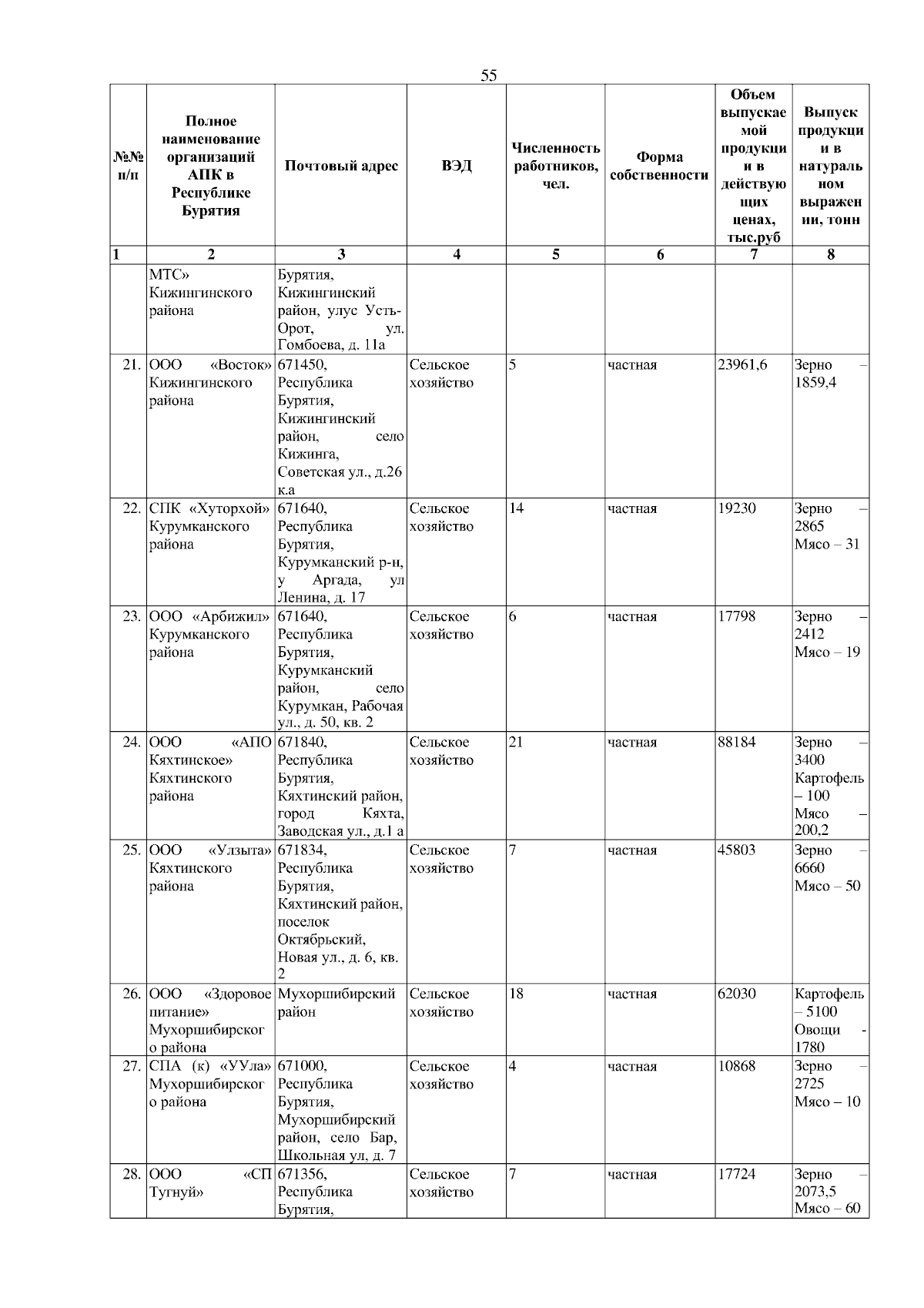 55

| №№ п/п | Полное наименование организаций АПК в Республике Бурятия | Почтовый адрес | ВЭД | Численность работников, чел. | Форма собственности | Объем выпускаемой продукции в действующих ценах, тыс.руб | Выпуск продукции в натуральном выражении, тонн |
|---|---|---|---|---|---|---|---|
| 1 | 2 | 3 | 4 | 5 | 6 | 7 | 8 |
| | МТС» Кижингинского района | Бурятия, Кижингинский район, улус Усть-Орот, ул. Гомбоева, д. 11а | | | | | |
| 21. | ООО «Восток» Кижингинского района | 671450, Республика Бурятия, Кижингинский район, село Кижинга, Советская ул., д.26 к.а | Сельское хозяйство | 5 | частная | 23961,6 | Зерно – 1859,4 |
| 22. | СПК «Хуторхой» Курумканского района | 671640, Республика Бурятия, Курумканский р-н, у Аргада, ул Ленина, д. 17 | Сельское хозяйство | 14 | частная | 19230 | Зерно – 2865 Мясо – 31 |
| 23. | ООО «Арбижил» Курумканского района | 671640, Республика Бурятия, Курумканский район, село Курумкан, Рабочая ул., д. 50, кв. 2 | Сельское хозяйство | 6 | частная | 17798 | Зерно – 2412 Мясо – 19 |
| 24. | ООО «АПО Кяхтинское» Кяхтинского района | 671840, Республика Бурятия, Кяхтинский район, город Кяхта, Заводская ул., д.1 а | Сельское хозяйство | 21 | частная | 88184 | Зерно – 3400 Картофель – 100 Мясо – 200,2 |
| 25. | ООО «Улзыта» Кяхтинского района | 671834, Республика Бурятия, Кяхтинский район, поселок Октябрьский, Новая ул., д. 6, кв. 2 | Сельское хозяйство | 7 | частная | 45803 | Зерно – 6660 Мясо – 50 |
| 26. | ООО «Здоровое питание» Мухоршибирского района | Мухоршибирский район | Сельское хозяйство | 18 | частная | 62030 | Картофель – 5100 Овощи - 1780 |
| 27. | СПА (к) «УУла» Мухоршибирского района | 671000, Республика Бурятия, Мухоршибирский район, село Бар, Школьная ул, д. 7 | Сельское хозяйство | 4 | частная | 10868 | Зерно – 2725 Мясо – 10 |
| 28. | ООО «СП Тугнуй» | 671356, Республика Бурятия, | Сельское хозяйство | 7 | частная | 17724 | Зерно – 2073,5 Мясо – 60 |